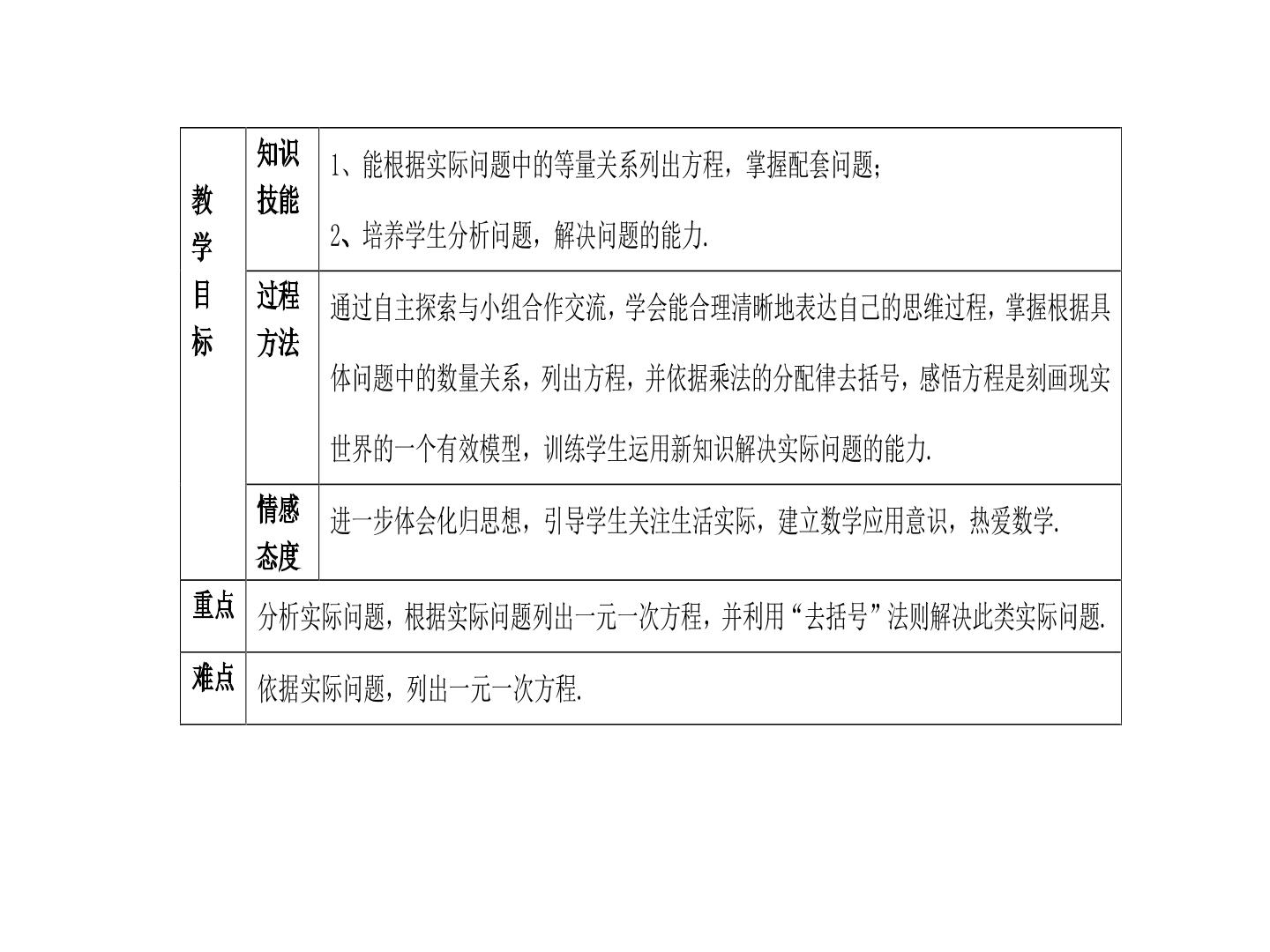 | 教学目标 | 知识技能 | 1、能根据实际问题中的等量关系列出方程，掌握配套问题; 2、培养学生分析问题，解决问题的能力. |
|---|---|---|
|  | 过程方法 | 通过自主探索与小组合作交流，学会能合理清晰地表达自己的思维过程，掌握根据具体问题中的数量关系，列出方程，并依据乘法的分配律去括号，感悟方程是刻画现实世界的一个有效模型，训练学生运用新知识解决实际问题的能力. |
|  | 情感态度 | 进一步体会化归思想，引导学生关注生活实际，建立数学应用意识，热爱数学. |
| 重点 | 分析实际问题，根据实际问题列出一元一次方程，并利用“去括号”法则解决此类实际问题. |  |
| 难点 | 依据实际问题，列出一元一次方程. |  |